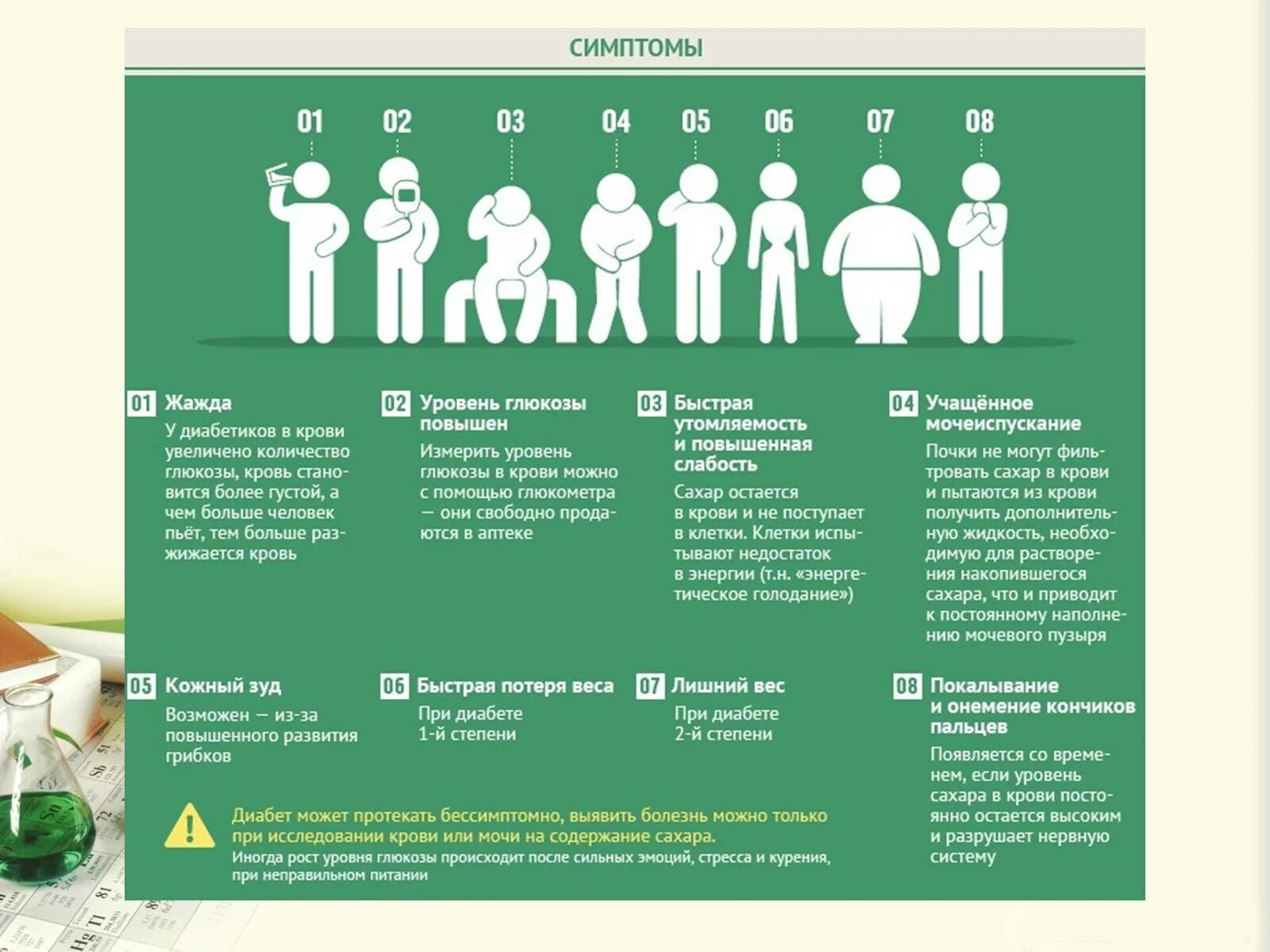 СИМПТОМЫ

01 02 03 04 05 06 07 08

01 Жажда
У диабетиков в крови увеличено количество глюкозы, кровь становится более густой, а чем больше человек пьёт, тем больше разжижается кровь

02 Уровень глюкозы повышен
Измерить уровень глюкозы в крови можно с помощью глюкометра — они свободно продаются в аптеке

03 Быстрая утомляемость и повышенная слабость
Сахар остается в крови и не поступает в клетки. Клетки испытывают недостаток в энергии (т.н. «энергетическое голодание»)

04 Учащённое мочеиспускание
Почки не могут фильтровать сахар в крови и пытаются из крови получить дополнительную жидкость, необходимую для растворения накопившегося сахара, что и приводит к постоянному наполнению мочевого пузыря

05 Кожный зуд
Возможен — из-за повышенного развития грибков

06 Быстрая потеря веса
При диабете 1-й степени

07 Лишний вес
При диабете 2-й степени

08 Покалывание и онемение кончиков пальцев
Появляется со временем, если уровень сахара в крови постоянно остается высоким и разрушает нервную систему

Диабет может протекать бессимптомно, выявить болезнь можно только при исследовании крови или мочи на содержание сахара.
Иногда рост уровня глюкозы происходит после сильных эмоций, стресса и курения, при неправильном питании